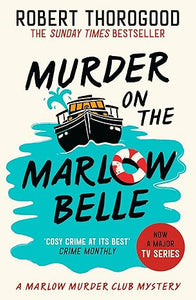 ROBERT THOROGOOD
THE SUNDAY TIMES BESTSELLER

MURDER ON THE MARLOW BELLE

'COSY CRIME AT ITS BEST'
CRIME MONTHLY

NOW A MAJOR TV SERIES

A MARLOW MURDER CLUB MYSTERY